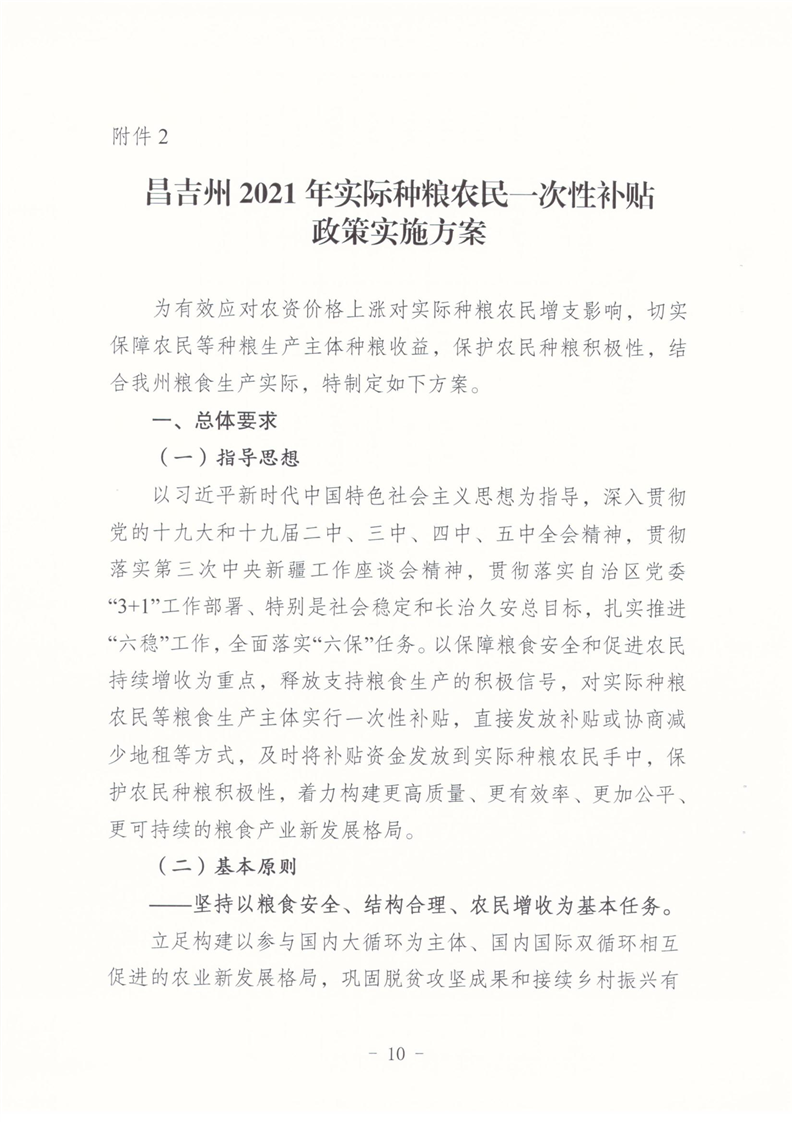 附件 2

昌吉州 2021 年实际种粮农民一次性补贴政策实施方案

为有效应对农资价格上涨对实际种粮农民增支影响，切实保障农民等种粮生产主体种粮收益，保护农民种粮积极性，结合我州粮食生产实际，特制定如下方案。

一、总体要求

（一）指导思想

以习近平新时代中国特色社会主义思想为指导，深入贯彻党的十九大和十九届二中、三中、四中、五中全会精神，贯彻落实第三次中央新疆工作座谈会精神，贯彻落实自治区党委“3+1”工作部署、特别是社会稳定和长治久安总目标，扎实推进“六稳”工作，全面落实“六保”任务。以保障粮食安全和促进农民持续增收为重点，释放支持粮食生产的积极信号，对实际种粮农民等粮食生产主体实行一次性补贴，直接发放补贴或协商减少地租等方式，及时将补贴资金发放到实际种粮农民手中，保护农民种粮积极性，着力构建更高质量、更有效率、更加公平、更可持续的粮食产业新发展格局。

（二）基本原则

——坚持以粮食安全、结构合理、农民增收为基本任务。

立足构建以参与国内大循环为主体、国内国际双循环相互促进的农业新发展格局，巩固脱贫攻坚成果和接续乡村振兴有

－ 10 －